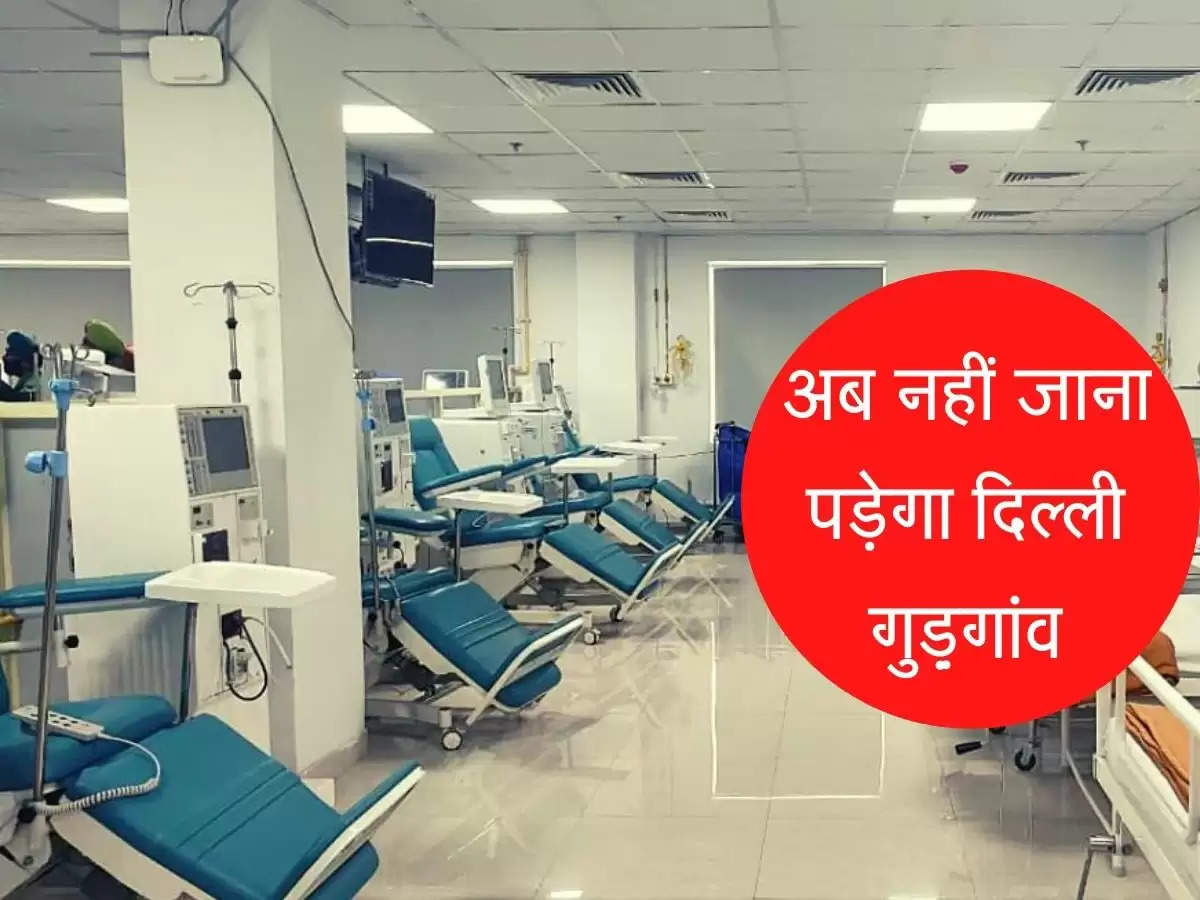 अब नहीं जाना पड़ेगा दिल्ली गुड़गांव